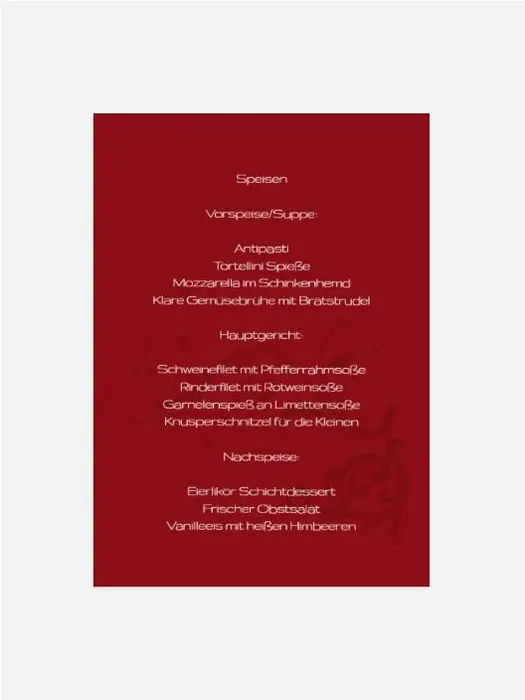 Speisen

Vorspeise/Suppe:

Antipasti
Tortellini Spieße
Mozzarella im Schinkenhemd
Klare Gemüsebrühe mit Brätstrudel

Hauptgericht:

Schweinefilet mit Pfefferrahmsoße
Rinderfilet mit Rotweinsoße
Garnelenspieß an Limettensoße
Knusperschnitzel für die Kleinen

Nachspeise:

Eierlikör Schichtdessert
Frischer Obstsalat
Vanilleeis mit heißen Himbeeren